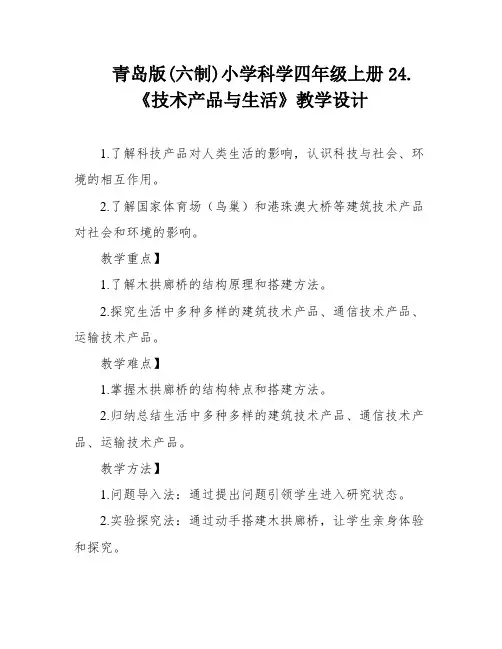 青岛版(六制)小学科学四年级上册 24.《技术产品与生活》教学设计

1.了解科技产品对人类生活的影响，认识科技与社会、环境的相互作用。

2.了解国家体育场（鸟巢）和港珠澳大桥等建筑技术产品对社会和环境的影响。

教学重点】

1.了解木拱廊桥的结构原理和搭建方法。

2.探究生活中多种多样的建筑技术产品、通信技术产品、运输技术产品。

教学难点】

1.掌握木拱廊桥的结构特点和搭建方法。

2.归纳总结生活中多种多样的建筑技术产品、通信技术产品、运输技术产品。

教学方法】

1.问题导入法：通过提出问题引领学生进入研究状态。

2.实验探究法：通过动手搭建木拱廊桥，让学生亲身体验和探究。